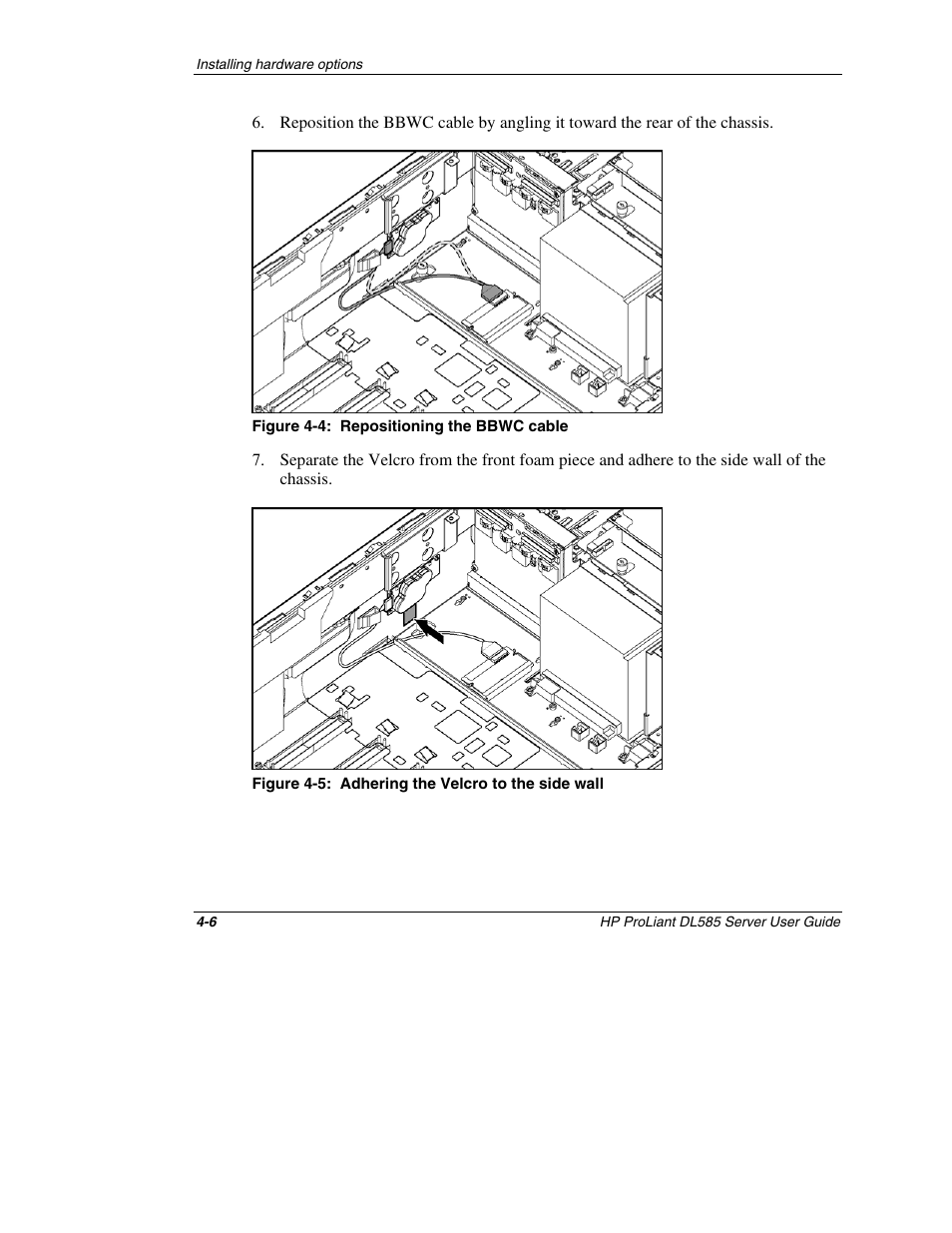 Installing hardware options

6. Reposition the BBWC cable by angling it toward the rear of the chassis.

Figure 4-4: Repositioning the BBWC cable

7. Separate the Velcro from the front foam piece and adhere to the side wall of the chassis.

Figure 4-5: Adhering the Velcro to the side wall

4-6

HP ProLiant DL585 Server User Guide